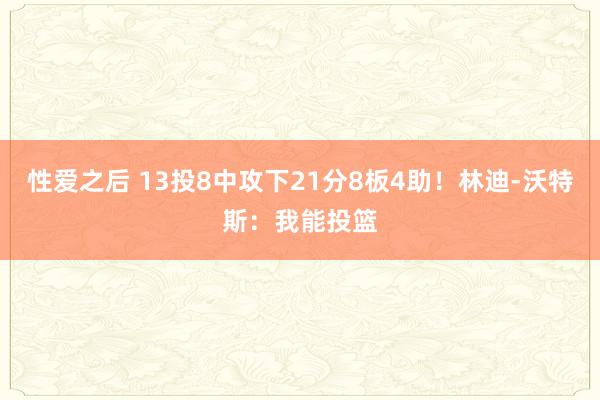 性爱之后 13投8中攻下21分8板4助！林迪-沃特斯：我能投篮